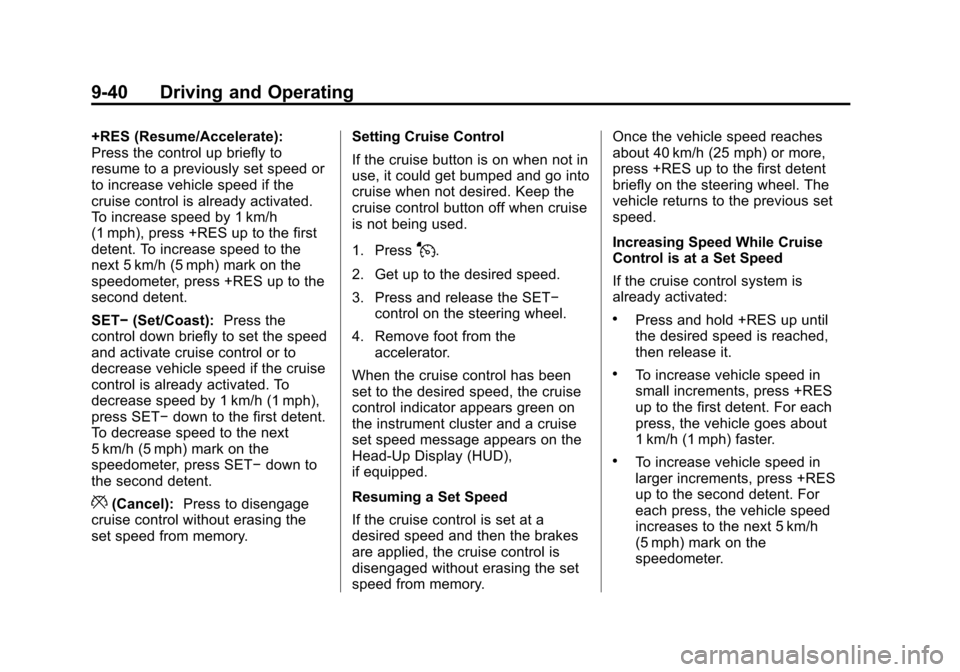 9-40 Driving and Operating

+RES (Resume/Accelerate): Press the control up briefly to resume to a previously set speed or to increase vehicle speed if the cruise control is already activated. To increase speed by 1 km/h (1 mph), press +RES up to the first detent. To increase speed to the next 5 km/h (5 mph) mark on the speedometer, press +RES up to the second detent.

SET− (Set/Coast): Press the control down briefly to set the speed and activate cruise control or to decrease vehicle speed if the cruise control is already activated. To decrease speed by 1 km/h (1 mph), press SET− down to the first detent. To decrease speed to the next 5 km/h (5 mph) mark on the speedometer, press SET− down to the second detent.

(Cancel): Press to disengage cruise control without erasing the set speed from memory.

Setting Cruise Control

If the cruise button is on when not in use, it could get bumped and go into cruise when not desired. Keep the cruise control button off when cruise is not being used.

1. Press .

2. Get up to the desired speed.

3. Press and release the SET− control on the steering wheel.

4. Remove foot from the accelerator.

When the cruise control has been set to the desired speed, the cruise control indicator appears green on the instrument cluster and a cruise set speed message appears on the Head-Up Display (HUD), if equipped.

Resuming a Set Speed

If the cruise control is set at a desired speed and then the brakes are applied, the cruise control is disengaged without erasing the set speed from memory.

Once the vehicle speed reaches about 40 km/h (25 mph) or more, press +RES up to the first detent briefly on the steering wheel. The vehicle returns to the previous set speed.

Increasing Speed While Cruise Control is at a Set Speed

If the cruise control system is already activated:

• Press and hold +RES up until the desired speed is reached, then release it.

• To increase vehicle speed in small increments, press +RES up to the first detent. For each press, the vehicle goes about 1 km/h (1 mph) faster.

• To increase vehicle speed in larger increments, press +RES up to the second detent. For each press, the vehicle speed increases to the next 5 km/h (5 mph) mark on the speedometer.

carmanualsonline.info